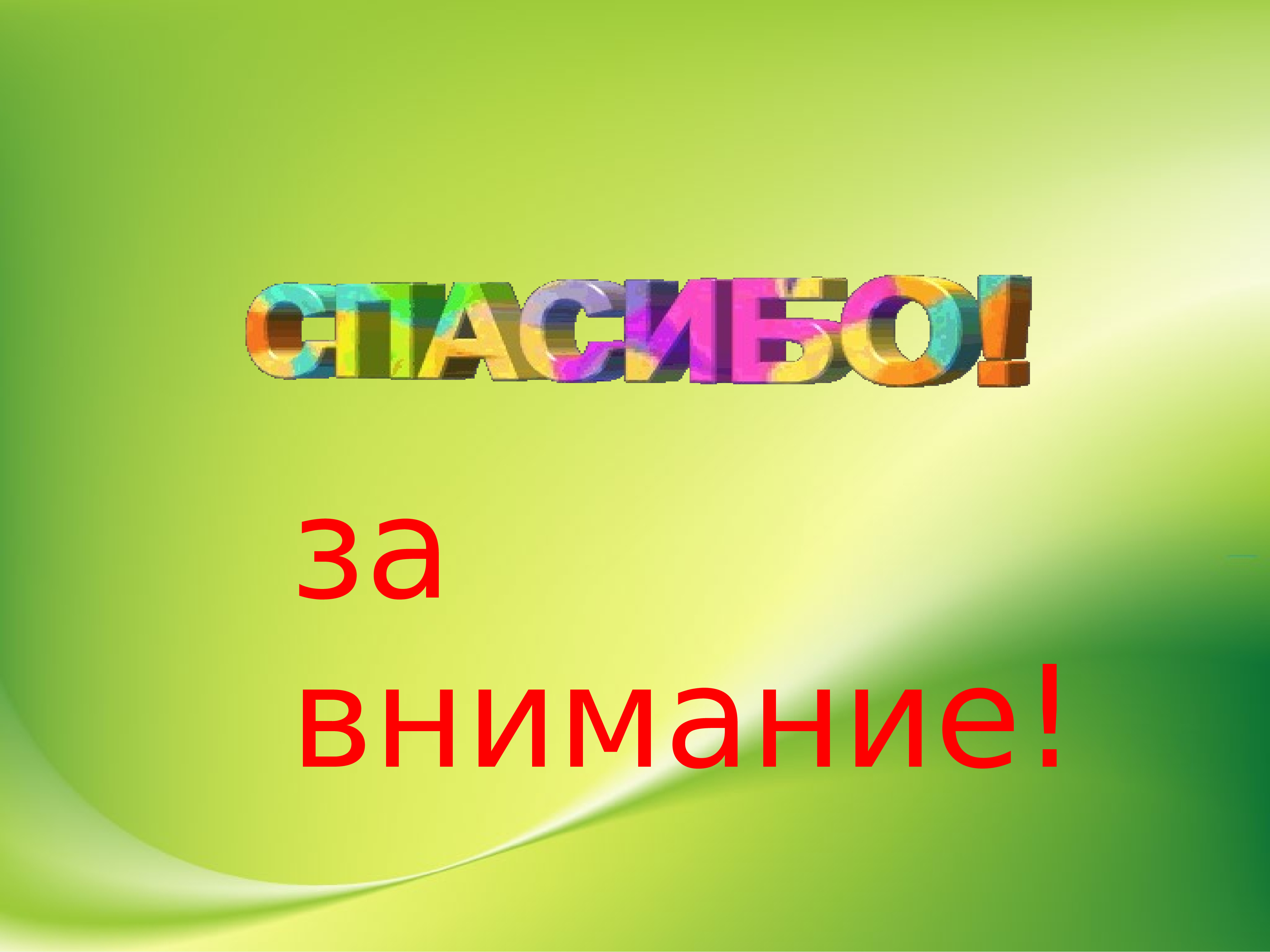 СПАСИБО!

за внимание!